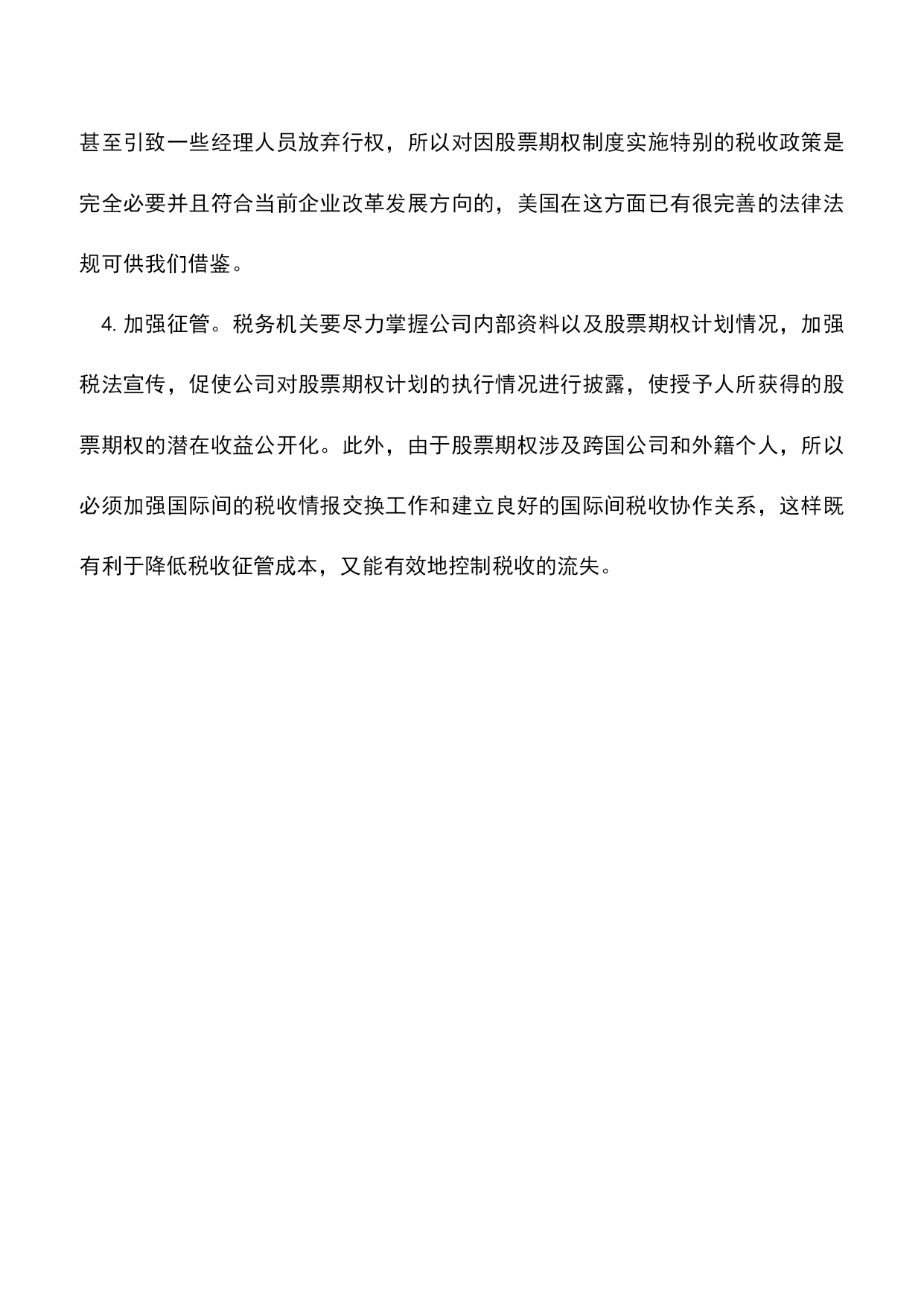 甚至引致一些经理人员放弃行权，所以对因股票期权制度实施特别的税收政策是完全必要并且符合当前企业改革发展方向的，美国在这方面已有很完善的法律法规可供我们借鉴。

4. 加强征管。税务机关要尽力掌握公司内部资料以及股票期权计划情况，加强税法宣传，促使公司对股票期权计划的执行情况进行披露，使授予人所获得的股票期权的潜在收益公开化。此外，由于股票期权涉及跨国公司和外籍个人，所以必须加强国际间的税收情报交换工作和建立良好的国际间税收协作关系，这样既有利于降低税收征管成本，又能有效地控制税收的流失。